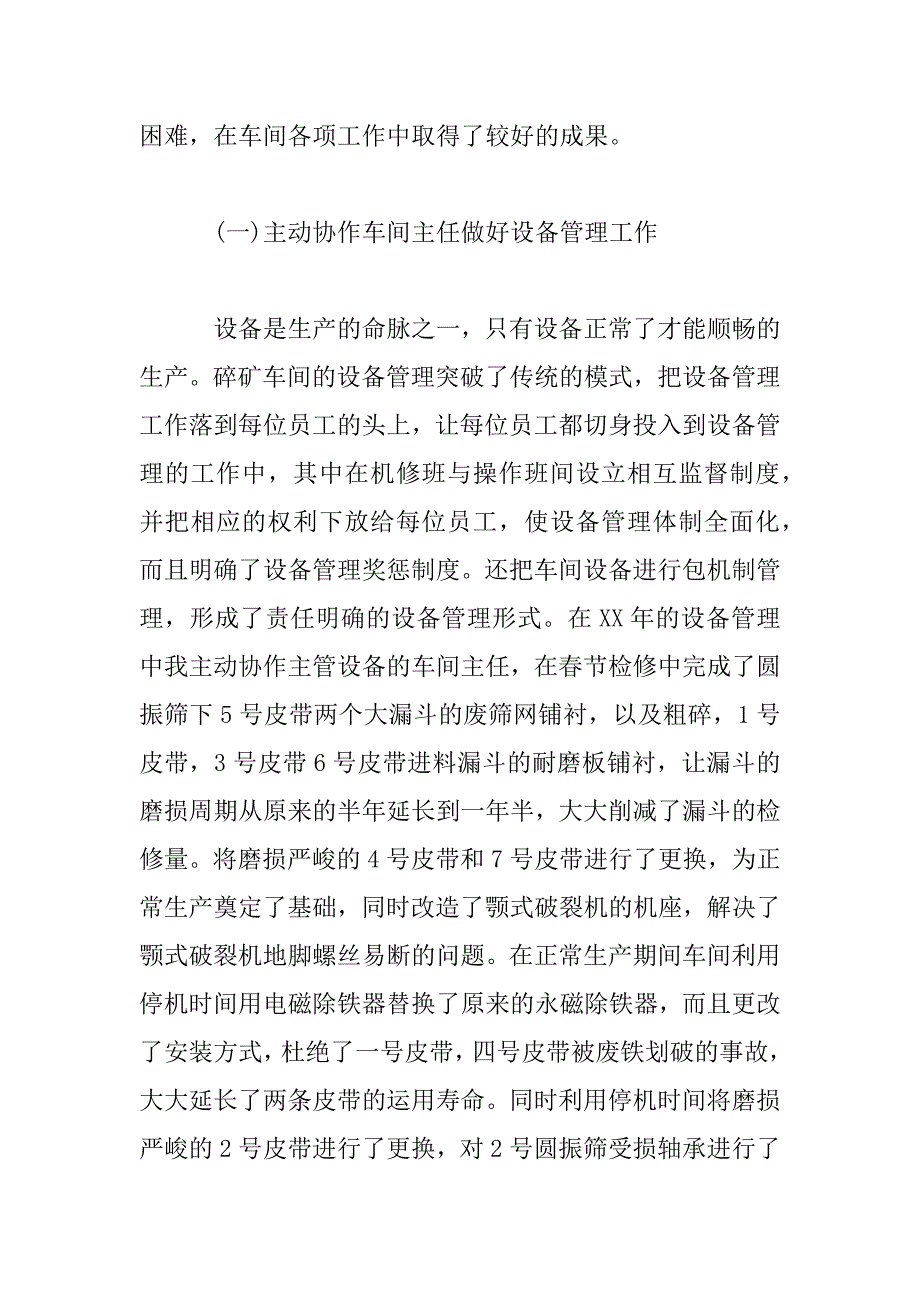 困难，在车间各项工作中取得了较好的成果。

(一)主动协作车间主任做好设备管理工作

设备是生产的命脉之一，只有设备正常了才能顺畅的生产。碎矿车间的设备管理突破了传统的模式，把设备管理工作落到每位员工的头上，让每位员工都切身投入到设备管理的工作中，其中在机修班与操作班间设立相互监督制度，并把相应的权利下放给每位员工，使设备管理体制全面化，而且明确了设备管理奖惩制度。还把车间设备进行包机制管理，形成了责任明确的设备管理形式。在XX年的设备管理中我主动协作主管设备的车间主任，在春节检修中完成了圆振筛下5号皮带两个大漏斗的废筛网铺衬，以及粗碎，1号皮带，3号皮带6号皮带进料漏斗的耐磨板铺衬，让漏斗的磨损周期从原来的半年延长到一年半，大大削减了漏斗的检修量。将磨损严峻的4号皮带和7号皮带进行了更换，为正常生产奠定了基础，同时改造了颚式破裂机的机座，解决了颚式破裂机地脚螺丝易断的问题。在正常生产期间车间利用停机时间用电磁除铁器替换了原来的永磁除铁器，而且更改了安装方式，杜绝了一号皮带，四号皮带被废铁划破的事故，大大延长了两条皮带的运用寿命。同时利用停机时间将磨损严峻的2号皮带进行了更换，对2号圆振筛受损轴承进行了